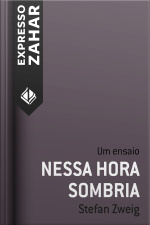 EXPRESSO ZAHAR

Um ensaio

NESSA HORA SOMBRIA

Stefan Zweig